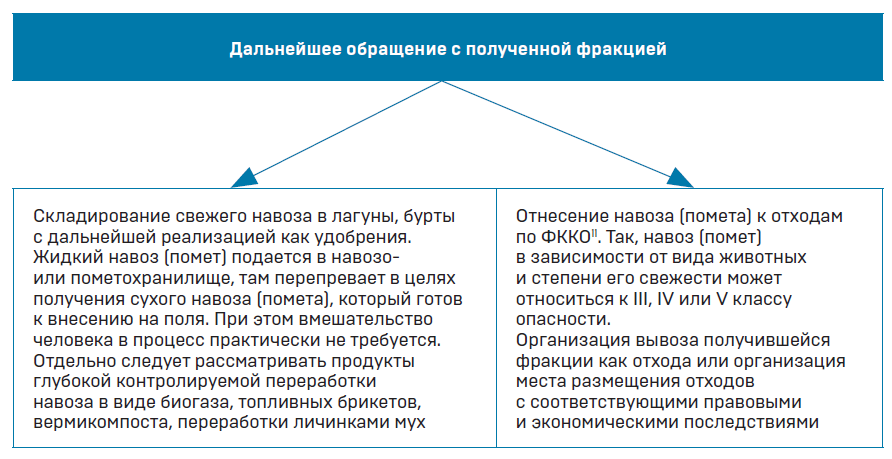 Дальнейшее обращение с полученной фракцией

Складирование свежего навоза в лагуны, бурты с дальнейшей реализацией как удобрения. Жидкий навоз (помет) подается в навозо- или пометохранилище, там перепревает в целях получения сухого навоза (помета), который готов к внесению на поля. При этом вмешательство человека в процесс практически не требуется. Отдельно следует рассматривать продукты глубокой контролируемой переработки навоза в виде биогаза, топливных брикетов, вермикомпоста, переработки личинками мух

Отнесение навоза (помета) к отходам по ФККО$^{II}$. Так, навоз (помет) в зависимости от вида животных и степени его свежести может относиться к III, IV или V классу опасности.
Организация вывоза получившейся фракции как отхода или организация места размещения отходов с соответствующими правовыми и экономическими последствиями